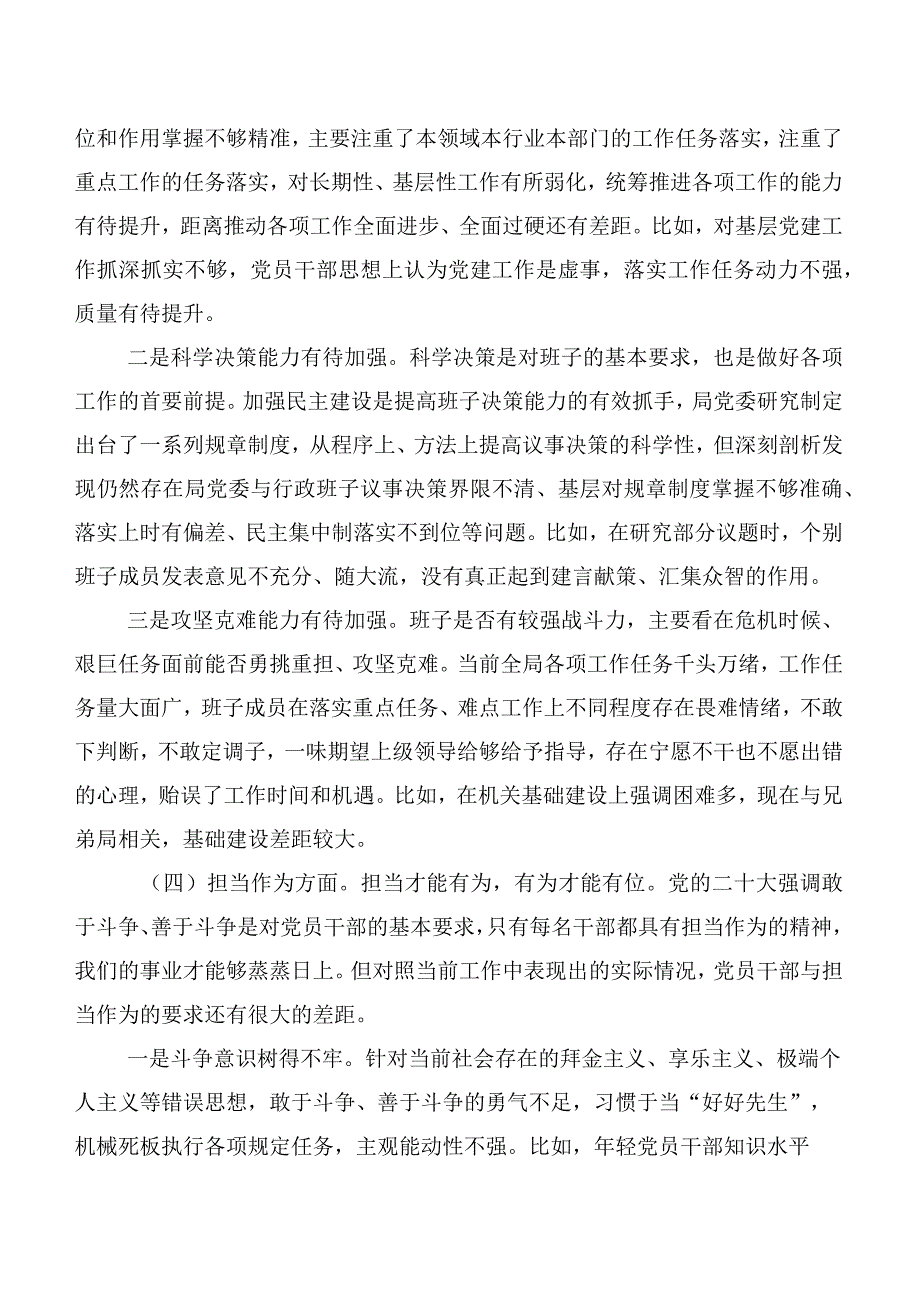 位和作用掌握不够精准，主要注重了本领域本行业本部门的工作任务落实，注重了重点工作的任务落实，对长期性、基层性工作有所弱化，统筹推进各项工作的能力有待提升，距离推动各项工作全面进步、全面过硬还有差距。比如，对基层党建工作抓深抓实不够，党员干部思想上认为党建工作是虚事，落实工作任务动力不强，质量有待提升。

二是科学决策能力有待加强。科学决策是对班子的基本要求，也是做好各项工作的首要前提。加强民主建设是提高班子决策能力的有效抓手，局党委研究制定出台了一系列规章制度，从程序上、方法上提高议事决策的科学性，但深刻剖析发现仍然存在局党委与行政班子议事决策界限不清、基层对规章制度掌握不够准确、落实上时有偏差、民主集中制落实不到位等问题。比如，在研究部分议题时，个别班子成员发表意见不充分、随大流，没有真正起到建言献策、汇集众智的作用。

三是攻坚克难能力有待加强。班子是否有较强战斗力，主要看在危机时候、艰巨任务面前能否勇挑重担、攻坚克难。当前全局各项工作任务千头万绪，工作任务量大面广，班子成员在落实重点任务、难点工作上不同程度存在畏难情绪，不敢下判断，不敢定调子，一味期望上级领导给够给予指导，存在宁愿不干也不愿出错的心理，贻误了工作时间和机遇。比如，在机关基础建设上强调困难多，现在与兄弟局相关，基础建设差距较大。

（四）担当作为方面。担当才能有为，有为才能有位。党的二十大强调敢于斗争、善于斗争是对党员干部的基本要求，只有每名干部都具有担当作为的精神，我们的事业才能够蒸蒸日上。但对照当前工作中表现出的实际情况，党员干部与担当作为的要求还有很大的差距。

一是斗争意识树得不牢。针对当前社会存在的拜金主义、享乐主义、极端个人主义等错误思想，敢于斗争、善于斗争的勇气不足，习惯于当“好好先生”，机械死板执行各项规定任务，主观能动性不强。比如，年轻党员干部知识水平